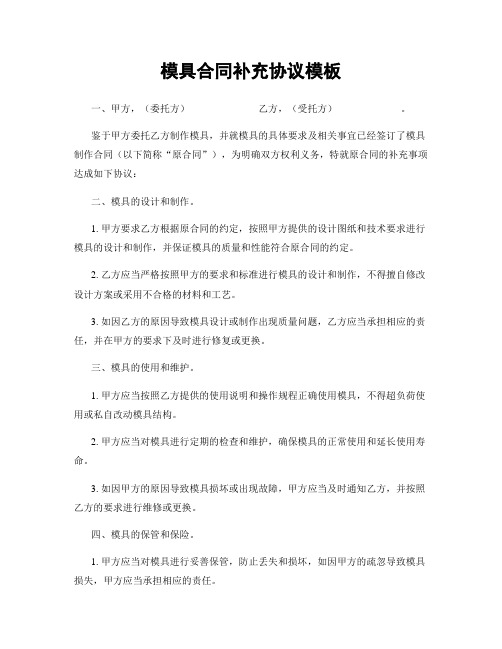 模具合同补充协议模板

一、甲方，（委托方） 乙方，（受托方） 。

鉴于甲方委托乙方制作模具，并就模具的具体要求及相关事宜已经签订了模具制作合同（以下简称“原合同”），为明确双方权利义务，特就原合同的补充事项达成如下协议：

二、模具的设计和制作。

1. 甲方要求乙方根据原合同的约定，按照甲方提供的设计图纸和技术要求进行模具的设计和制作，并保证模具的质量和性能符合原合同的约定。

2. 乙方应当严格按照甲方的要求和标准进行模具的设计和制作，不得擅自修改设计方案或采用不合格的材料和工艺。

3. 如因乙方的原因导致模具设计或制作出现质量问题，乙方应当承担相应的责任，并在甲方的要求下及时进行修复或更换。

三、模具的使用和维护。

1. 甲方应当按照乙方提供的使用说明和操作规程正确使用模具，不得超负荷使用或私自改动模具结构。

2. 甲方应当对模具进行定期的检查和维护，确保模具的正常使用和延长使用寿命。

3. 如因甲方的原因导致模具损坏或出现故障，甲方应当及时通知乙方，并按照乙方的要求进行维修或更换。

四、模具的保管和保险。

1. 甲方应当对模具进行妥善保管，防止丢失和损坏，如因甲方的疏忽导致模具损失，甲方应当承担相应的责任。